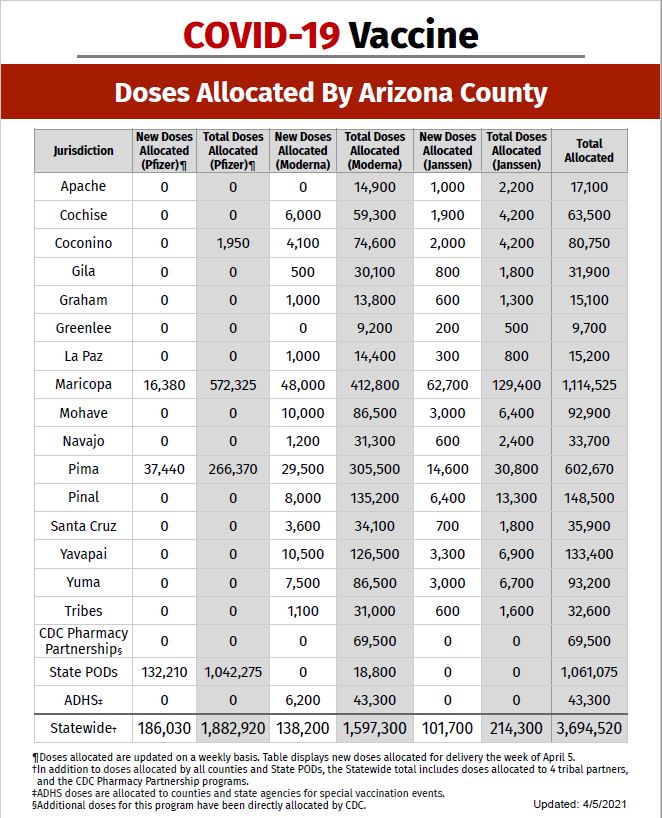 COVID-19 Vaccine

Doses Allocated By Arizona County

| Jurisdiction | New Doses Allocated (Pfizer)¶ | Total Doses Allocated (Pfizer)¶ | New Doses Allocated (Moderna) | Total Doses Allocated (Moderna) | New Doses Allocated (Janssen) | Total Doses Allocated (Janssen) | Total Allocated |
|---|---|---|---|---|---|---|---|
| Apache | 0 | 0 | 0 | 14,900 | 1,000 | 2,200 | 17,100 |
| Cochise | 0 | 0 | 6,000 | 59,300 | 1,900 | 4,200 | 63,500 |
| Coconino | 0 | 1,950 | 4,100 | 74,600 | 2,000 | 4,200 | 80,750 |
| Gila | 0 | 0 | 500 | 30,100 | 800 | 1,800 | 31,900 |
| Graham | 0 | 0 | 1,000 | 13,800 | 600 | 1,300 | 15,100 |
| Greenlee | 0 | 0 | 0 | 9,200 | 200 | 500 | 9,700 |
| La Paz | 0 | 0 | 1,000 | 14,400 | 300 | 800 | 15,200 |
| Maricopa | 16,380 | 572,325 | 48,000 | 412,800 | 62,700 | 129,400 | 1,114,525 |
| Mohave | 0 | 0 | 10,000 | 86,500 | 3,000 | 6,400 | 92,900 |
| Navajo | 0 | 0 | 1,200 | 31,300 | 600 | 2,400 | 33,700 |
| Pima | 37,440 | 266,370 | 29,500 | 305,500 | 14,600 | 30,800 | 602,670 |
| Pinal | 0 | 0 | 8,000 | 135,200 | 6,400 | 13,300 | 148,500 |
| Santa Cruz | 0 | 0 | 3,600 | 34,100 | 700 | 1,800 | 35,900 |
| Yavapai | 0 | 0 | 10,500 | 126,500 | 3,300 | 6,900 | 133,400 |
| Yuma | 0 | 0 | 7,500 | 86,500 | 3,000 | 6,700 | 93,200 |
| Tribes | 0 | 0 | 1,100 | 31,000 | 600 | 1,600 | 32,600 |
| CDC Pharmacy Partnership§ | 0 | 0 | 0 | 69,500 | 0 | 0 | 69,500 |
| State PODs | 132,210 | 1,042,275 | 0 | 18,800 | 0 | 0 | 1,061,075 |
| ADHS‡ | 0 | 0 | 6,200 | 43,300 | 0 | 0 | 43,300 |
| Statewide† | 186,030 | 1,882,920 | 138,200 | 1,597,300 | 101,700 | 214,300 | 3,694,520 |

¶Doses allocated are updated on a weekly basis. Table displays new doses allocated for delivery the week of April 5.
†In addition to doses allocated by all counties and State PODs, the Statewide total includes doses allocated to 4 tribal partners, and the CDC Pharmacy Partnership programs.
‡ADHS doses are allocated to counties and state agencies for special vaccination events.
§Additional doses for this program have been directly allocated by CDC.

Updated: 4/5/2021